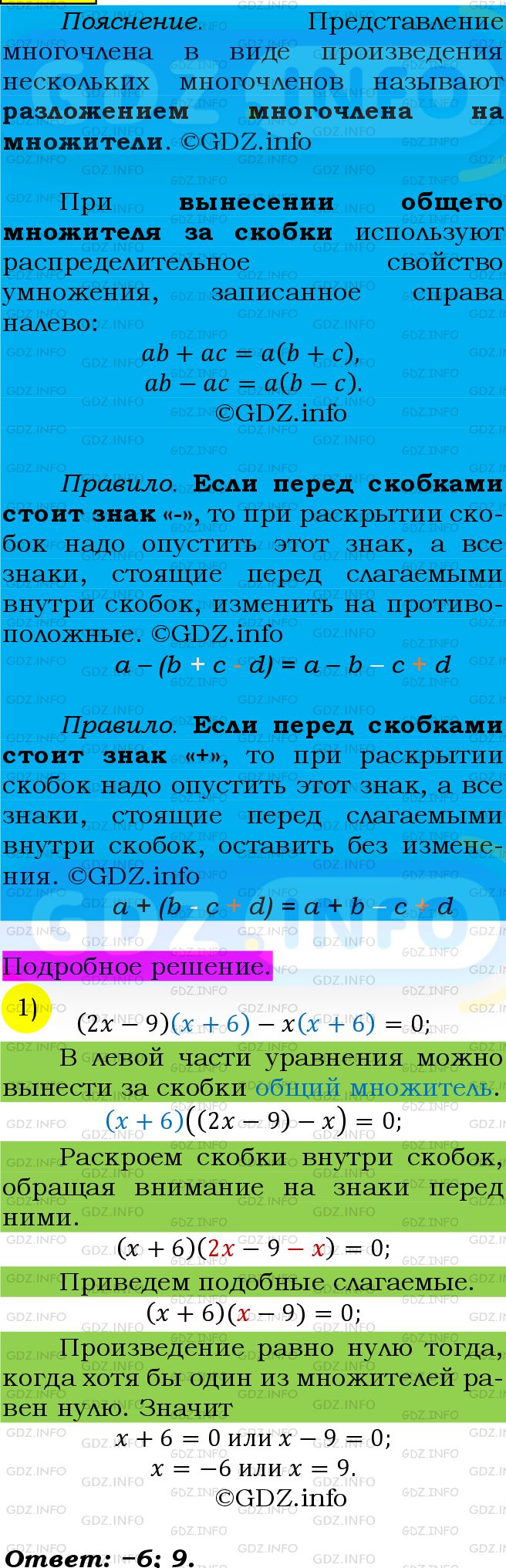 Пояснение. Представление многочлена в виде произведения нескольких многочленов называют разложением многочлена на множители. ©GDZ.info

При вынесении общего множителя за скобки используют распределительное свойство умножения, записанное справа налево:
$ab + ac = a(b + c),$
$ab - ac = a(b - c).$
©GDZ.info

Правило. Если перед скобками стоит знак «-», то при раскрытии скобок надо опустить этот знак, а все знаки, стоящие перед слагаемыми внутри скобок, изменить на противоположные. ©GDZ.info
$a - (b + c - d) = a - b - c + d$

Правило. Если перед скобками стоит знак «+», то при раскрытии скобок надо опустить этот знак, а все знаки, стоящие перед слагаемыми внутри скобок, оставить без изменения. ©GDZ.info
$a + (b - c + d) = a + b - c + d$

Подробное решение.
1) $(2x - 9)(x + 6) - x(x + 6) = 0;$
В левой части уравнения можно вынести за скобки общий множитель.
$(x + 6)((2x - 9) - x) = 0;$
Раскроем скобки внутри скобок, обращая внимание на знаки перед ними.
$(x + 6)(2x - 9 - x) = 0;$
Приведем подобные слагаемые.
$(x + 6)(x - 9) = 0;$
Произведение равно нулю тогда, когда хотя бы один из множителей равен нулю. Значит
$x + 6 = 0$ или $x - 9 = 0;$
$x = -6$ или $x = 9.$
©GDZ.info
Ответ: −6; 9.